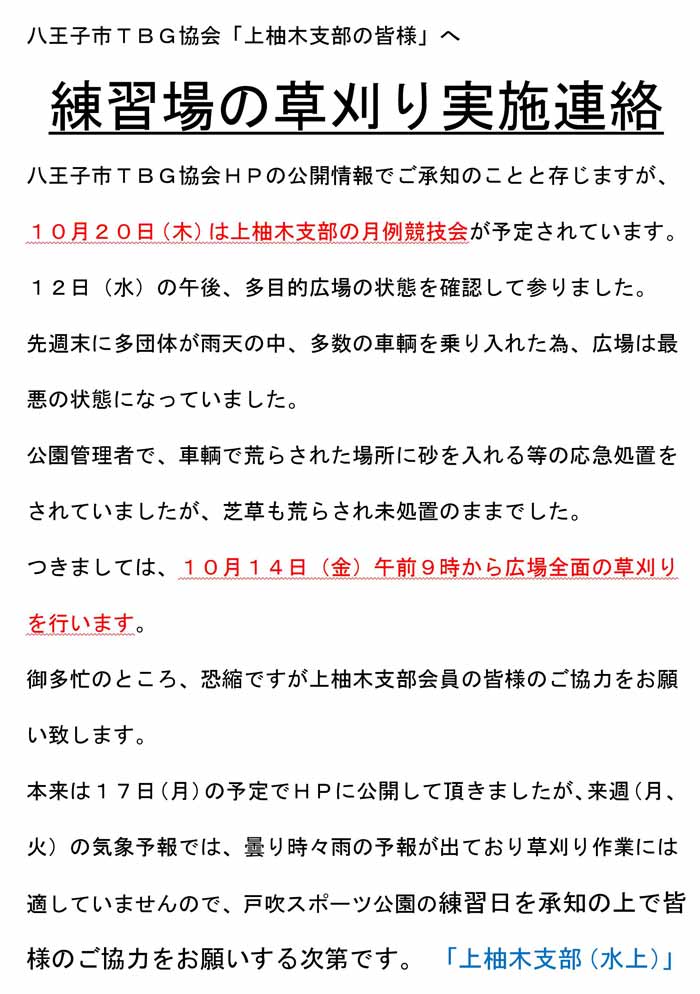 八王子市ＴＢＧ協会「上柚木支部の皆様」へ

練習場の草刈り実施連絡

八王子市ＴＢＧ協会ＨＰの公開情報でご承知のことと存じますが、１０月２０日（木）は上柚木支部の月例競技会が予定されています。

１２日（水）の午後、多目的広場の状態を確認して参りました。

先週末に多団体が雨天の中、多数の車輌を乗り入れた為、広場は最悪の状態になっていました。

公園管理者で、車輌で荒らされた場所に砂を入れる等の応急処置をされていましたが、芝草も荒らされ未処置のままでした。

つきましては、１０月１４日（金）午前９時から広場全面の草刈りを行います。

御多忙のところ、恐縮ですが上柚木支部会員の皆様のご協力をお願い致します。

本来は１７日（月）の予定でＨＰに公開して頂きましたが、来週（月、火）の気象予報では、曇り時々雨の予報が出ており草刈り作業には適していませんので、戸吹スポーツ公園の練習日を承知の上で皆様のご協力をお願いする次第です。　「上柚木支部（水上）」